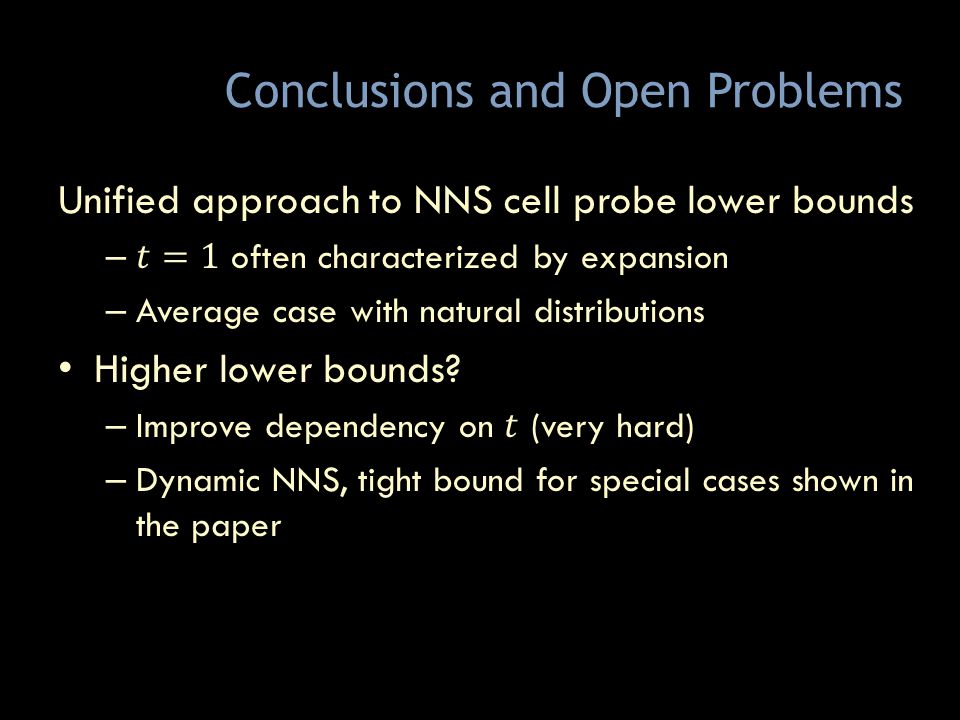 Conclusions and Open Problems

Unified approach to NNS cell probe lower bounds

– $t = 1$ often characterized by expansion

– Average case with natural distributions

• Higher lower bounds?

– Improve dependency on $t$ (very hard)

– Dynamic NNS, tight bound for special cases shown in the paper